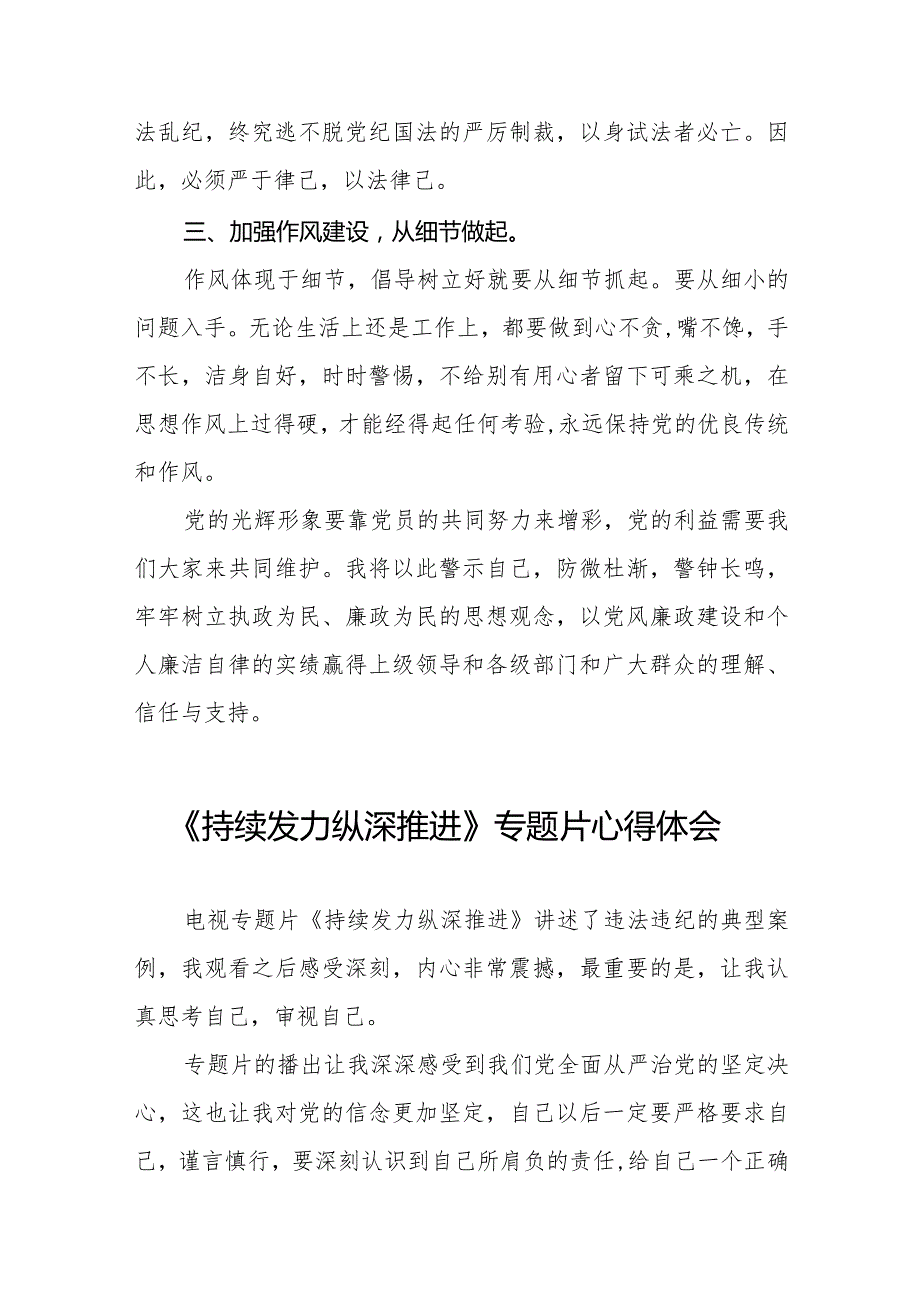 法乱纪，终究逃不脱党纪国法的严厉制裁，以身试法者必亡。因此，必须严于律己，以法律己。

三、加强作风建设，从细节做起。

作风体现于细节，倡导树立好就要从细节抓起。要从细小的问题入手。无论生活上还是工作上，都要做到心不贪，嘴不馋，手不长，洁身自好，时时警惕，不给别有用心者留下可乘之机，在思想作风上过得硬，才能经得起任何考验,永远保持党的优良传统和作风。

党的光辉形象要靠党员的共同努力来增彩，党的利益需要我们大家来共同维护。我将以此警示自己，防微杜渐，警钟长鸣，牢牢树立执政为民、廉政为民的思想观念，以党风廉政建设和个人廉洁自律的实绩赢得上级领导和各级部门和广大群众的理解、信任与支持。

《持续发力纵深推进》专题片心得体会

电视专题片《持续发力纵深推进》讲述了违法违纪的典型案例，我观看之后感受深刻，内心非常震撼，最重要的是，让我认真思考自己，审视自己。

专题片的播出让我深深感受到我们党全面从严治党的坚定决心，这也让我对党的信念更加坚定，自己以后一定要严格要求自己，谨言慎行，要深刻认识到自己所肩负的责任,给自己一个正确